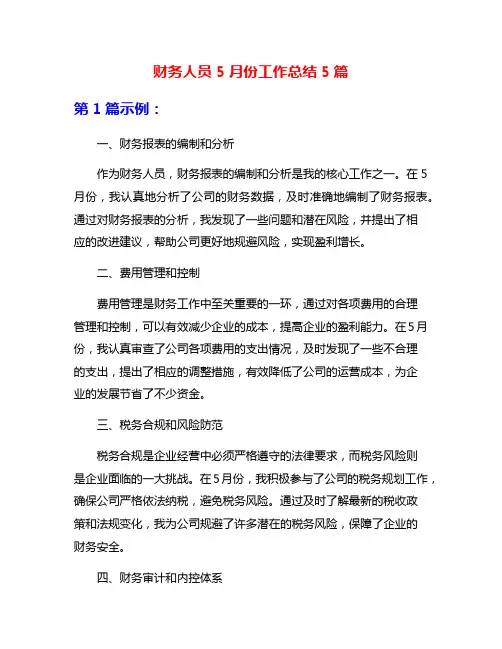 财务人员 5 月份工作总结 5 篇

第 1 篇示例：

一、财务报表的编制和分析

作为财务人员，财务报表的编制和分析是我的核心工作之一。在 5 月份，我认真地分析了公司的财务数据，及时准确地编制了财务报表。通过对财务报表的分析，我发现了一些问题和潜在风险，并提出了相应的改进建议，帮助公司更好地规避风险，实现盈利增长。

二、费用管理和控制

费用管理是财务工作中至关重要的一环，通过对各项费用的合理管理和控制，可以有效减少企业的成本，提高企业的盈利能力。在5月份，我认真审查了公司各项费用的支出情况，及时发现了一些不合理的支出，提出了相应的调整措施，有效降低了公司的运营成本，为企业的发展节省了不少资金。

三、税务合规和风险防范

税务合规是企业经营中必须严格遵守的法律要求，而税务风险则是企业面临的一大挑战。在5月份，我积极参与了公司的税务规划工作，确保公司严格依法纳税，避免税务风险。通过及时了解最新的税收政策和法规变化，我为公司规避了许多潜在的税务风险，保障了企业的财务安全。

四、财务审计和内控体系